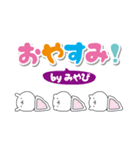 おやすみ!

by みやび